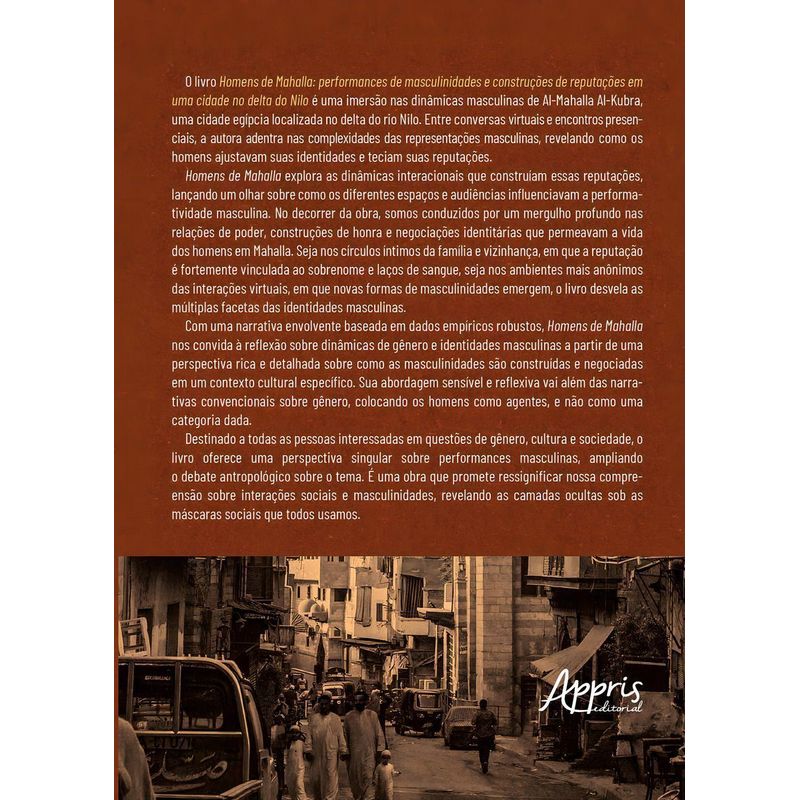 O livro Homens de Mahalla: performances de masculinidades e construções de reputações em uma cidade no delta do Nilo é uma imersão nas dinâmicas masculinas de Al-Mahalla Al-Kubra, uma cidade egípcia localizada no delta do rio Nilo. Entre conversas virtuais e encontros presenciais, a autora adentra nas complexidades das representações masculinas, revelando como os homens ajustavam suas identidades e teciam suas reputações.

Homens de Mahalla explora as dinâmicas interacionais que construíam essas reputações, lançando um olhar sobre como os diferentes espaços e audiências influenciavam a performatividade masculina. No decorrer da obra, somos conduzidos por um mergulho profundo nas relações de poder, construções de honra e negociações identitárias que permeavam a vida dos homens em Mahalla. Seja nos círculos íntimos da família e vizinhança, em que a reputação é fortemente vinculada ao sobrenome e laços de sangue, seja nos ambientes mais anônimos das interações virtuais, em que novas formas de masculinidades emergem, o livro desvela as múltiplas facetas das identidades masculinas.

Com uma narrativa envolvente baseada em dados empíricos robustos, Homens de Mahalla nos convida à reflexão sobre dinâmicas de gênero e identidades masculinas a partir de uma perspectiva rica e detalhada sobre como as masculinidades são construídas e negociadas em um contexto cultural específico. Sua abordagem sensível e reflexiva vai além das narrativas convencionais sobre gênero, colocando os homens como agentes, e não como uma categoria dada.

Destinado a todas as pessoas interessadas em questões de gênero, cultura e sociedade, o livro oferece uma perspectiva singular sobre performances masculinas, ampliando o debate antropológico sobre o tema. É uma obra que promete ressignificar nossa compreensão sobre interações sociais e masculinidades, revelando as camadas ocultas sob as máscaras sociais que todos usamos.

Appris editorial